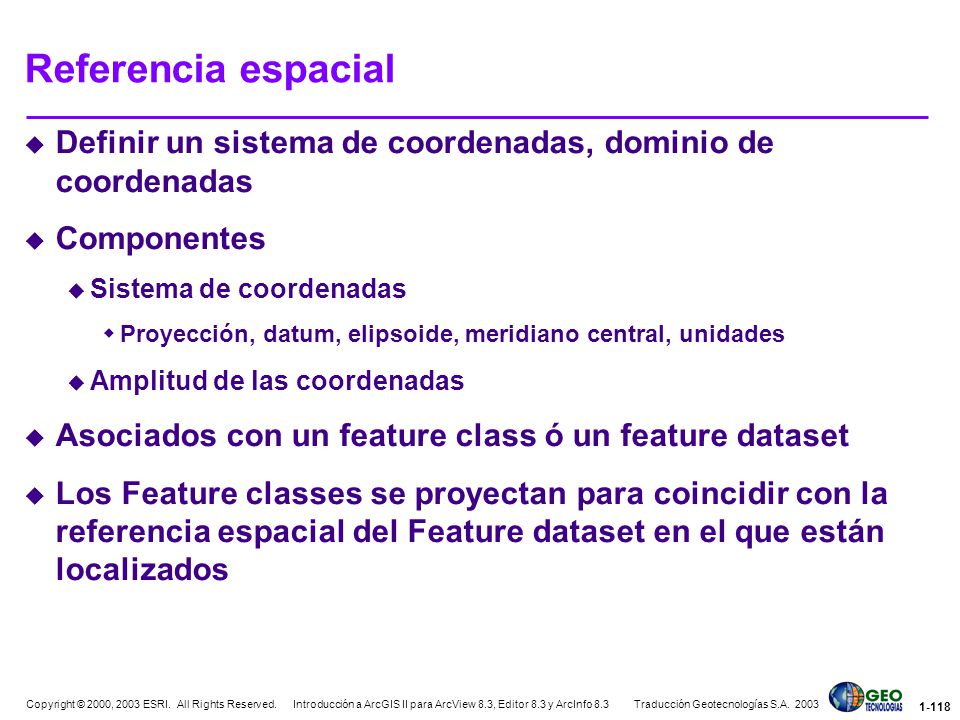 Referencia espacial

Definir un sistema de coordenadas, dominio de coordenadas

Componentes

Sistema de coordenadas

Proyección, datum, elipsoide, meridiano central, unidades

Amplitud de las coordenadas

Asociados con un feature class ó un feature dataset

Los Feature classes se proyectan para coincidir con la referencia espacial del Feature dataset en el que están localizados

Copyright © 2000, 2003 ESRI. All Rights Reserved. Introducción a ArcGIS II para ArcView 8.3, Editor 8.3 y ArcInfo 8.3 Traducción Geotecnologías S.A. 2003

GEO TECNOLOGIAS

1-118